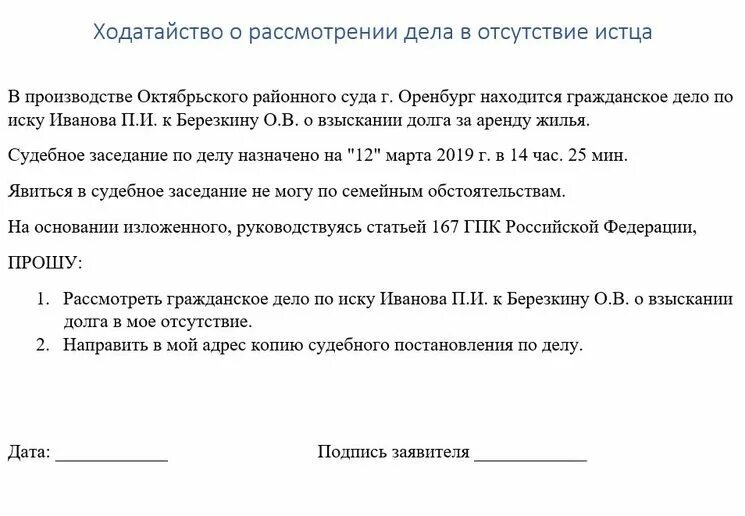 Ходатайство о рассмотрении дела в отсутствие истца

В производстве Октябрьского районного суда г. Оренбург находится гражданское дело по иску Иванова П.И. к Березкину О.В. о взыскании долга за аренду жилья.

Судебное заседание по делу назначено на "12" марта 2019 г. в 14 час. 25 мин.

Явиться в судебное заседание не могу по семейным обстоятельствам.

На основании изложенного, руководствуясь статьей 167 ГПК Российской Федерации,

ПРОШУ:

1. Рассмотреть гражданское дело по иску Иванова П.И. к Березкину О.В. о взыскании долга в мое отсутствие.
2. Направить в мой адрес копию судебного постановления по делу.

Дата: ____________

Подпись заявителя ____________